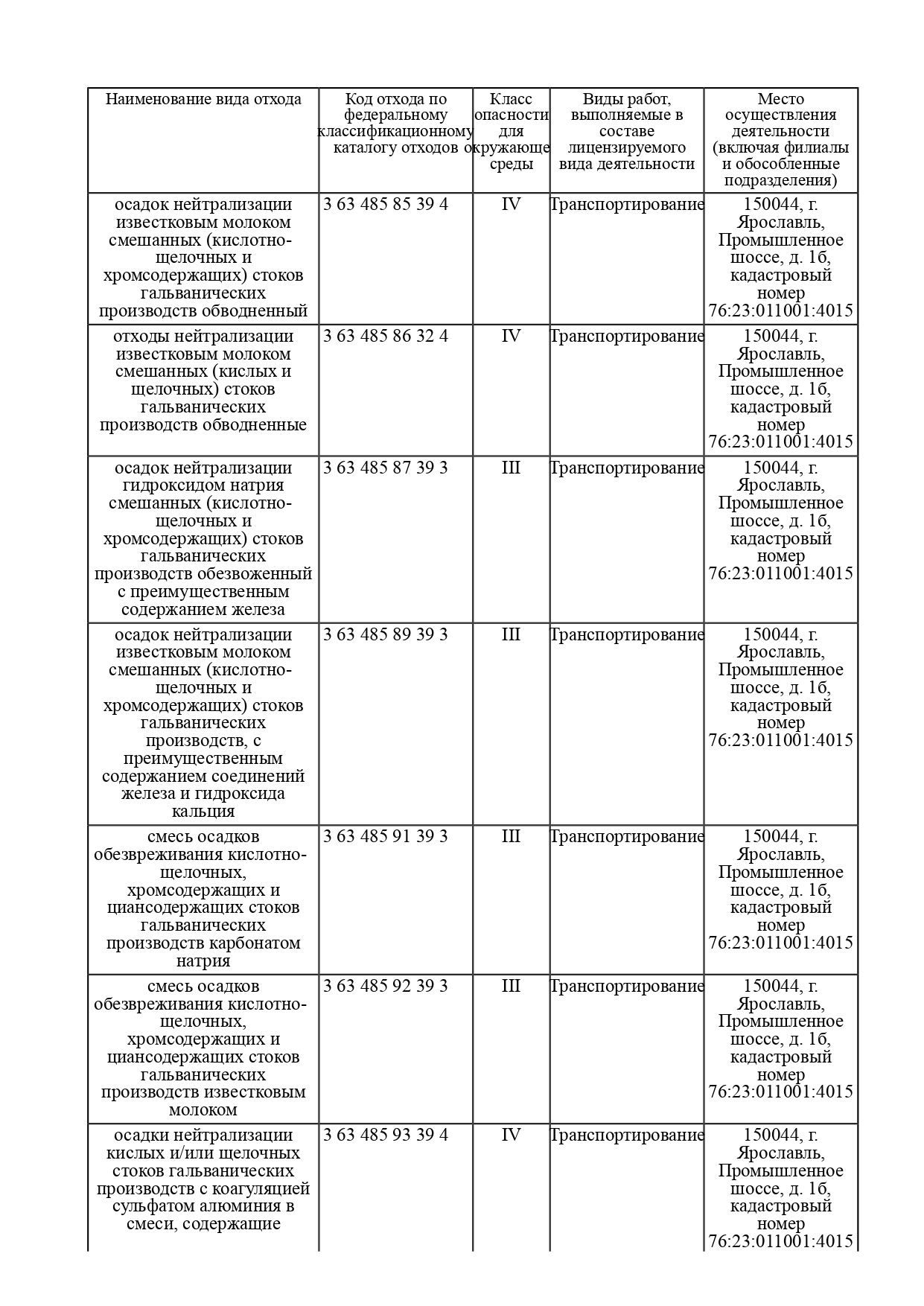 | Наименование вида отхода | Код отхода по федеральному классификационному каталогу отходов | Класс опасности для окружающе среды | Виды работ, выполняемые в составе лицензируемого вида деятельности | Место осуществления деятельности (включая филиалы и обособленные подразделения) |
|---|---|---|---|---|
| осадок нейтрализации известковым молоком смешанных (кислотно-щелочных и хромсодержащих) стоков гальванических производств обводненный | 3 63 485 85 39 4 | IV | Транспортирование | 150044, г. Ярославль, Промышленное шоссе, д. 1б, кадастровый номер 76:23:011001:4015 |
| отходы нейтрализации известковым молоком смешанных (кислых и щелочных) стоков гальванических производств обводненные | 3 63 485 86 32 4 | IV | Транспортирование | 150044, г. Ярославль, Промышленное шоссе, д. 1б, кадастровый номер 76:23:011001:4015 |
| осадок нейтрализации гидроксидом натрия смешанных (кислотно-щелочных и хромсодержащих) стоков гальванических производств обезвоженный с преимущественным содержанием железа | 3 63 485 87 39 3 | III | Транспортирование | 150044, г. Ярославль, Промышленное шоссе, д. 1б, кадастровый номер 76:23:011001:4015 |
| осадок нейтрализации известковым молоком смешанных (кислотно-щелочных и хромсодержащих) стоков гальванических производств, с преимущественным содержанием соединений железа и гидроксида кальция | 3 63 485 89 39 3 | III | Транспортирование | 150044, г. Ярославль, Промышленное шоссе, д. 1б, кадастровый номер 76:23:011001:4015 |
| смесь осадков обезвреживания кислотно-щелочных, хромсодержащих и циансодержащих стоков гальванических производств карбонатом натрия | 3 63 485 91 39 3 | III | Транспортирование | 150044, г. Ярославль, Промышленное шоссе, д. 1б, кадастровый номер 76:23:011001:4015 |
| смесь осадков обезвреживания кислотно-щелочных, хромсодержащих и циансодержащих стоков гальванических производств известковым молоком | 3 63 485 92 39 3 | III | Транспортирование | 150044, г. Ярославль, Промышленное шоссе, д. 1б, кадастровый номер 76:23:011001:4015 |
| осадки нейтрализации кислых и/или щелочных стоков гальванических производств с коагуляцией сульфатом алюминия в смеси, содержащие | 3 63 485 93 39 4 | IV | Транспортирование | 150044, г. Ярославль, Промышленное шоссе, д. 1б, кадастровый номер 76:23:011001:4015 |